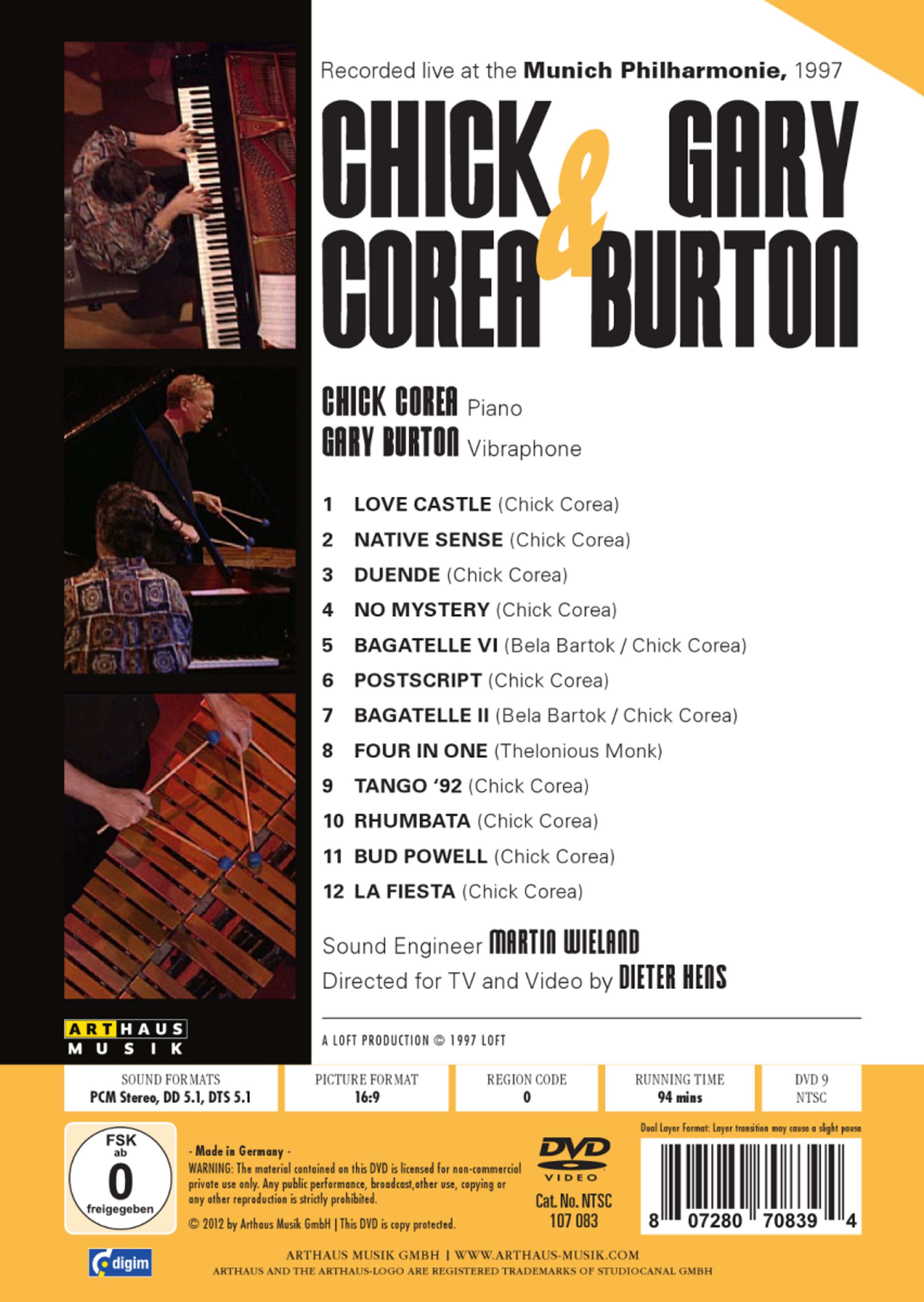 Recorded live at the Munich Philharmonie, 1997

CHICK COREA & GARY BURTON

CHICK COREA Piano
GARY BURTON Vibraphone

1 LOVE CASTLE (Chick Corea)
2 NATIVE SENSE (Chick Corea)
3 DUENDE (Chick Corea)
4 NO MYSTERY (Chick Corea)
5 BAGATELLE VI (Bela Bartok / Chick Corea)
6 POSTSCRIPT (Chick Corea)
7 BAGATELLE II (Bela Bartok / Chick Corea)
8 FOUR IN ONE (Thelonious Monk)
9 TANGO '92 (Chick Corea)
10 RHUMBATA (Chick Corea)
11 BUD POWELL (Chick Corea)
12 LA FIESTA (Chick Corea)

Sound Engineer MARTIN WIELAND
Directed for TV and Video by DIETER HENS

ARTHAUS MUSIK

A LOFT PRODUCTION © 1997 LOFT

SOUND FORMATS
PCM Stereo, DD 5.1, DTS 5.1

PICTURE FORMAT
16:9

REGION CODE
0

RUNNING TIME
94 mins

DVD 9
NTSC

Dual Layer Format: Layer transition may cause a slight pause

FSK
ab
0
freigegeben

- Made in Germany -
WARNING: The material contained on this DVD is licensed for non-commercial private use only. Any public performance, broadcast,other use, copying or any other reproduction is strictly prohibited.

© 2012 by Arthaus Musik GmbH | This DVD is copy protected.

DVD
VIDEO
Cat. No. NTSC
107 083

8 07280 70839 4

digim

ARTHAUS MUSIK GMBH | WWW.ARTHAUS-MUSIK.COM
ARTHAUS AND THE ARTHAUS-LOGO ARE REGISTERED TRADEMARKS OF STUDIOCANAL GMBH